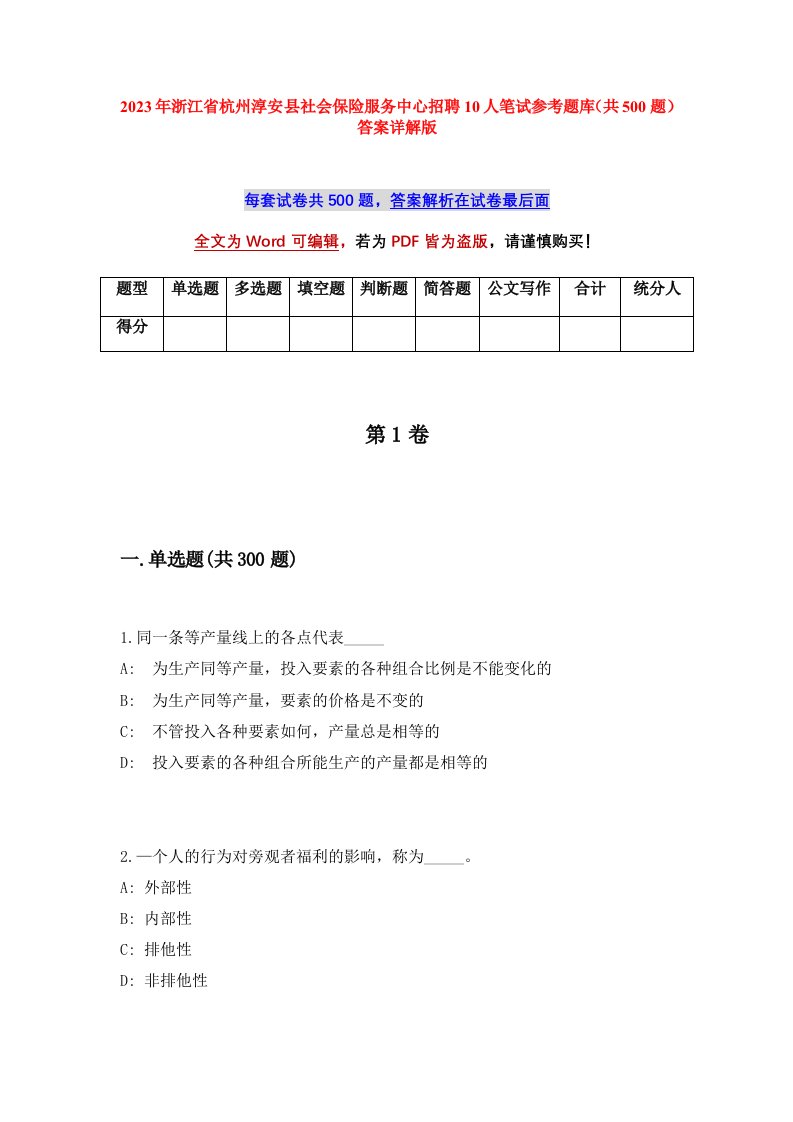 2023年浙江省杭州淳安县社会保险服务中心招聘10人笔试参考题库(共500题)答案详解版

每套试卷共500题，答案解析在试卷最后面

全文为Word可编辑，若为PDF皆为盗版，请谨慎购买!

| 题型 | 单选题 | 多选题 | 填空题 | 判断题 | 简答题 | 公文写作 | 合计 | 统分人 |
|---|---|---|---|---|---|---|---|---|
| 得分 | | | | | | | | |

第1卷

一.单选题(共300题)

1.同一条等产量线上的各点代表_____

A: 为生产同等产量，投入要素的各种组合比例是不能变化的

B: 为生产同等产量，要素的价格是不变的

C: 不管投入各种要素如何，产量总是相等的

D: 投入要素的各种组合所能生产的产量都是相等的

2.一个人的行为对旁观者福利的影响，称为_____。

A: 外部性

B: 内部性

C: 排他性

D: 非排他性